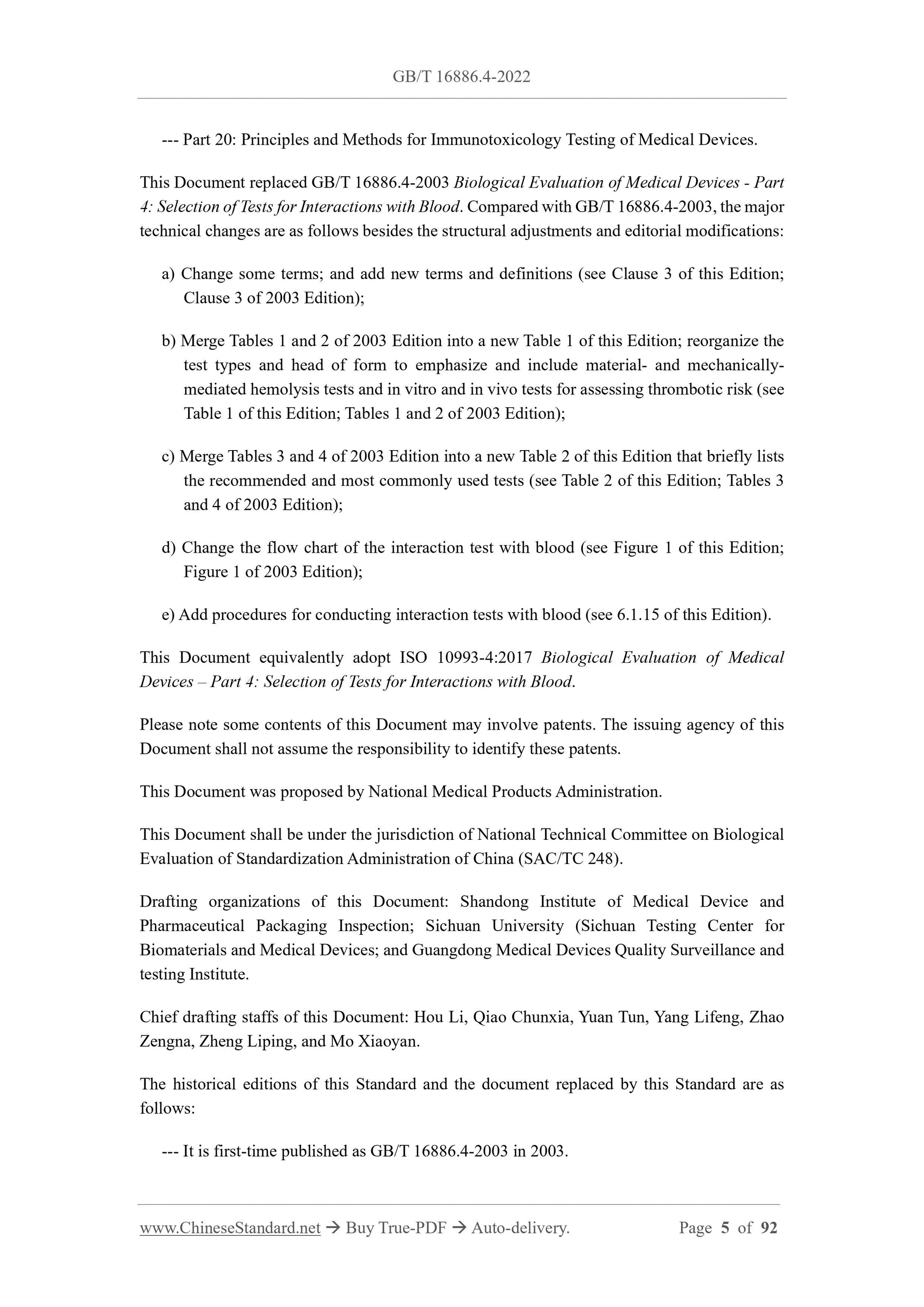 GB/T 16886.4-2022

--- Part 20: Principles and Methods for Immunotoxicology Testing of Medical Devices.

This Document replaced GB/T 16886.4-2003 Biological Evaluation of Medical Devices - Part 4: Selection of Tests for Interactions with Blood. Compared with GB/T 16886.4-2003, the major technical changes are as follows besides the structural adjustments and editorial modifications:

a) Change some terms; and add new terms and definitions (see Clause 3 of this Edition; Clause 3 of 2003 Edition);

b) Merge Tables 1 and 2 of 2003 Edition into a new Table 1 of this Edition; reorganize the test types and head of form to emphasize and include material- and mechanically-mediated hemolysis tests and in vitro and in vivo tests for assessing thrombotic risk (see Table 1 of this Edition; Tables 1 and 2 of 2003 Edition);

c) Merge Tables 3 and 4 of 2003 Edition into a new Table 2 of this Edition that briefly lists the recommended and most commonly used tests (see Table 2 of this Edition; Tables 3 and 4 of 2003 Edition);

d) Change the flow chart of the interaction test with blood (see Figure 1 of this Edition; Figure 1 of 2003 Edition);

e) Add procedures for conducting interaction tests with blood (see 6.1.15 of this Edition).

This Document equivalently adopt ISO 10993-4:2017 Biological Evaluation of Medical Devices – Part 4: Selection of Tests for Interactions with Blood.

Please note some contents of this Document may involve patents. The issuing agency of this Document shall not assume the responsibility to identify these patents.

This Document was proposed by National Medical Products Administration.

This Document shall be under the jurisdiction of National Technical Committee on Biological Evaluation of Standardization Administration of China (SAC/TC 248).

Drafting organizations of this Document: Shandong Institute of Medical Device and Pharmaceutical Packaging Inspection; Sichuan University (Sichuan Testing Center for Biomaterials and Medical Devices; and Guangdong Medical Devices Quality Surveillance and testing Institute.

Chief drafting staffs of this Document: Hou Li, Qiao Chunxia, Yuan Tun, Yang Lifeng, Zhao Zengna, Zheng Liping, and Mo Xiaoyan.

The historical editions of this Standard and the document replaced by this Standard are as follows:

--- It is first-time published as GB/T 16886.4-2003 in 2003.

www.ChineseStandard.net → Buy True-PDF → Auto-delivery. Page 5 of 92